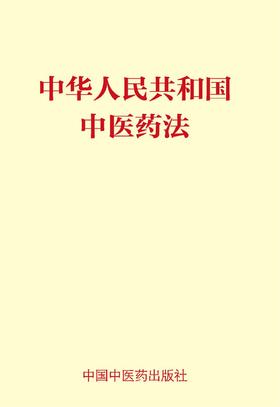 中华人民共和国
中医药法

中国中医药出版社